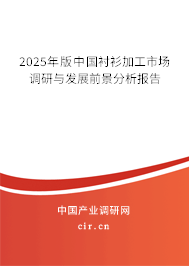 2025年版中国衬衫加工市场调研与发展前景分析报告

中国产业调研网
cir.cn